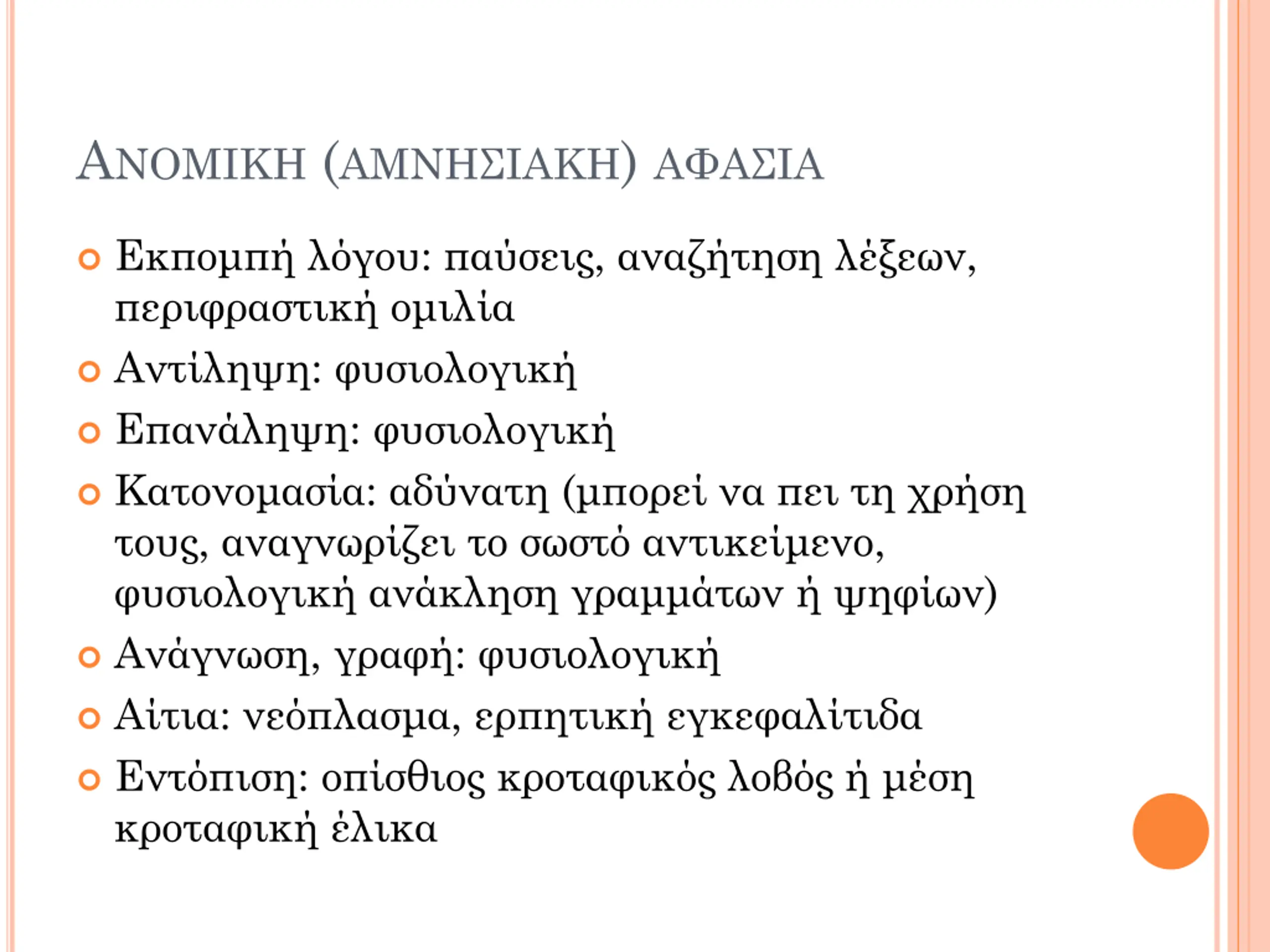 ΑΝΟΜΙΚΗ (ΑΜΝΗΣΙΑΚΗ) ΑΦΑΣΙΑ

Εκπομπή λόγου: παύσεις, αναζήτηση λέξεων, περιφραστική ομιλία

Αντίληψη: φυσιολογική

Επανάληψη: φυσιολογική

Κατονομασία: αδύνατη (μπορεί να πει τη χρήση τους, αναγνωρίζει το σωστό αντικείμενο, φυσιολογική ανάκληση γραμμάτων ή ψηφίων)

Ανάγνωση, γραφή: φυσιολογική

Αίτια: νεόπλασμα, ερπητική εγκεφαλίτιδα

Εντόπιση: οπίσθιος κροταφικός λοβός ή μέση κροταφική έλικα